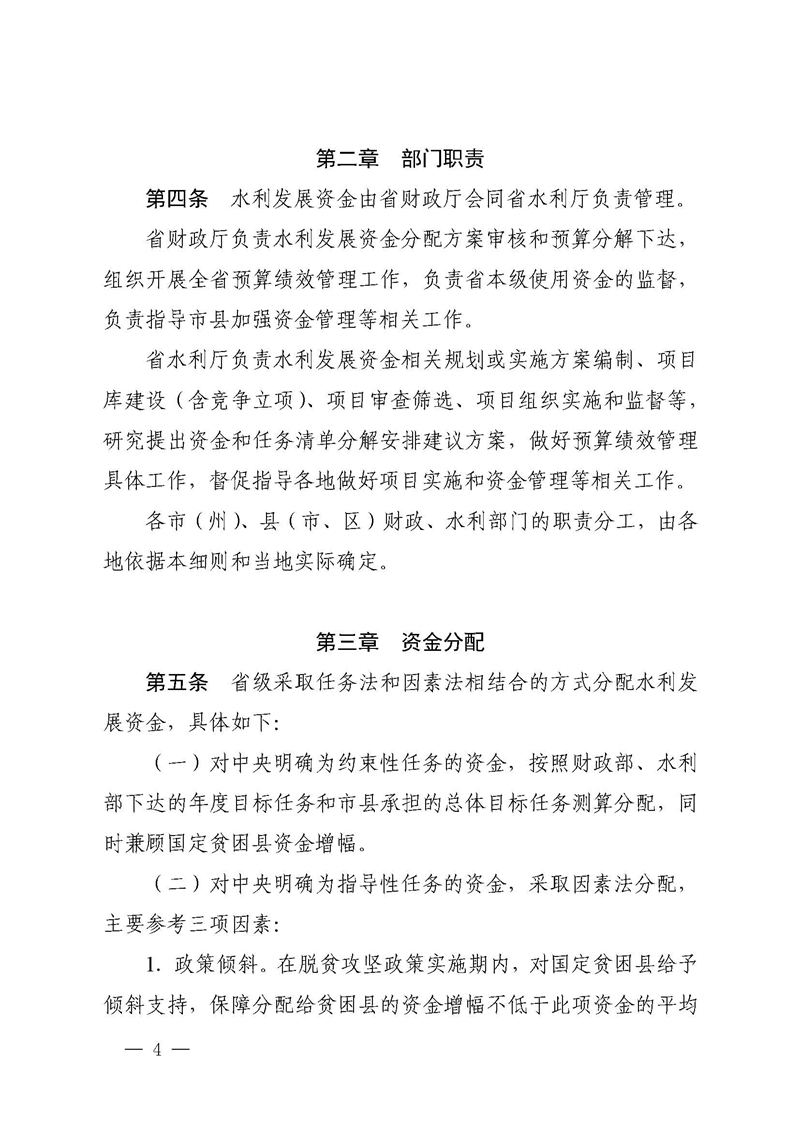 第二章 部门职责

第四条 水利发展资金由省财政厅会同省水利厅负责管理。

省财政厅负责水利发展资金分配方案审核和预算分解下达，组织开展全省预算绩效管理工作，负责省本级使用资金的监督，负责指导市县加强资金管理等相关工作。

省水利厅负责水利发展资金相关规划或实施方案编制、项目库建设（含竞争立项）、项目审查筛选、项目组织实施和监督等，研究提出资金和任务清单分解安排建议方案，做好预算绩效管理具体工作，督促指导各地做好项目实施和资金管理等相关工作。

各市（州）、县（市、区）财政、水利部门的职责分工，由各地依据本细则和当地实际确定。

第三章 资金分配

第五条 省级采取任务法和因素法相结合的方式分配水利发展资金，具体如下：

（一）对中央明确为约束性任务的资金，按照财政部、水利部下达的年度目标任务和市县承担的总体目标任务测算分配，同时兼顾国定贫困县资金增幅。

（二）对中央明确为指导性任务的资金，采取因素法分配，主要参考三项因素：

1.政策倾斜。在脱贫攻坚政策实施期内，对国定贫困县给予倾斜支持，保障分配给贫困县的资金增幅不低于此项资金的平均

— 4 —